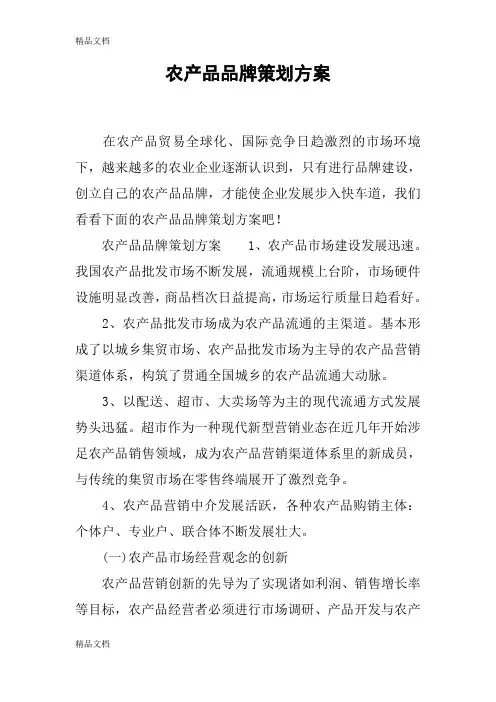 精品文档

农产品品牌策划方案

在农产品贸易全球化、国际竞争日趋激烈的市场环境下，越来越多的农业企业逐渐认识到，只有进行品牌建设，创立自己的农产品品牌，才能使企业发展步入快车道，我们看看下面的农产品品牌策划方案吧！

农产品品牌策划方案　　1、农产品市场建设发展迅速。我国农产品批发市场不断发展，流通规模上台阶，市场硬件设施明显改善，商品档次日益提高，市场运行质量日趋看好。

2、农产品批发市场成为农产品流通的主渠道。基本形成了以城乡集贸市场、农产品批发市场为主导的农产品营销渠道体系，构筑了贯通全国城乡的农产品流通大动脉。

3、以配送、超市、大卖场等为主的现代流通方式发展势头迅猛。超市作为一种现代新型营销业态在近几年开始涉足农产品销售领域，成为农产品营销渠道体系里的新成员，与传统的集贸市场在零售终端展开了激烈竞争。

4、农产品营销中介发展活跃，各种农产品购销主体：个体户、专业户、联合体不断发展壮大。

(一)农产品市场经营观念的创新

农产品营销创新的先导为了实现诸如利润、销售增长率等目标，农产品经营者必须进行市场调研、产品开发与农产

精品文档